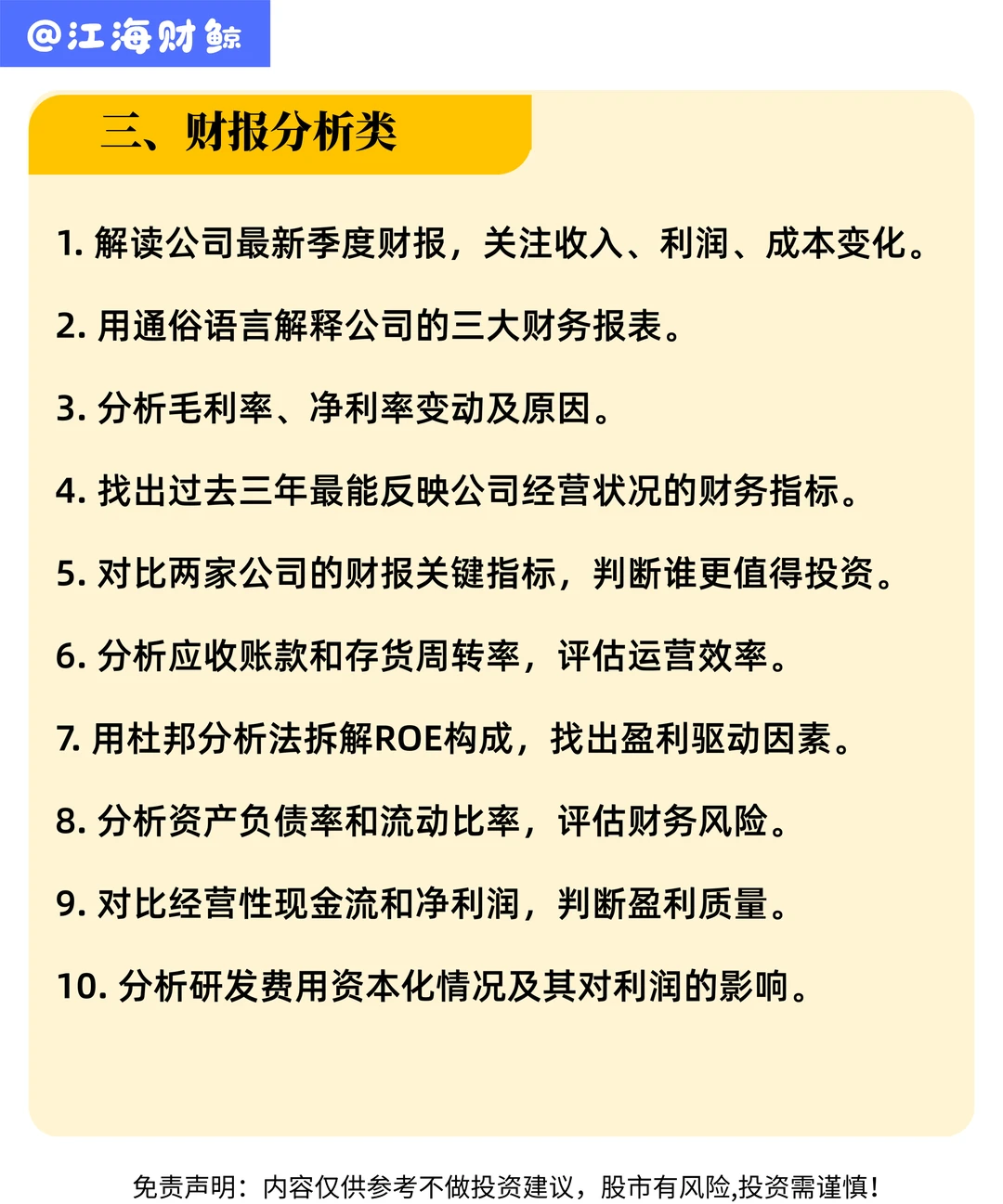 @江海财鲸

三、财报分析类

1. 解读公司最新季度财报，关注收入、利润、成本变化。

2. 用通俗语言解释公司的三大财务报表。

3. 分析毛利率、净利率变动及原因。

4. 找出过去三年最能反映公司经营状况的财务指标。

5. 对比两家公司的财报关键指标，判断谁更值得投资。

6. 分析应收账款和存货周转率，评估运营效率。

7. 用杜邦分析法拆解ROE构成，找出盈利驱动因素。

8. 分析资产负债率和流动比率，评估财务风险。

9. 对比经营性现金流和净利润，判断盈利质量。

10. 分析研发费用资本化情况及其对利润的影响。

免责声明：内容仅供参考不做投资建议，股市有风险,投资需谨慎!